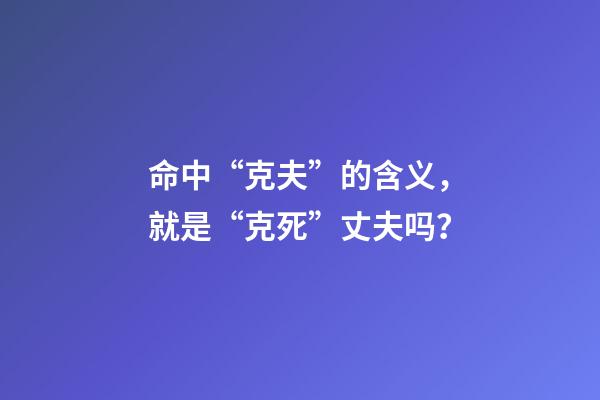 命中“克夫”的含义，
就是“克死”丈夫吗?